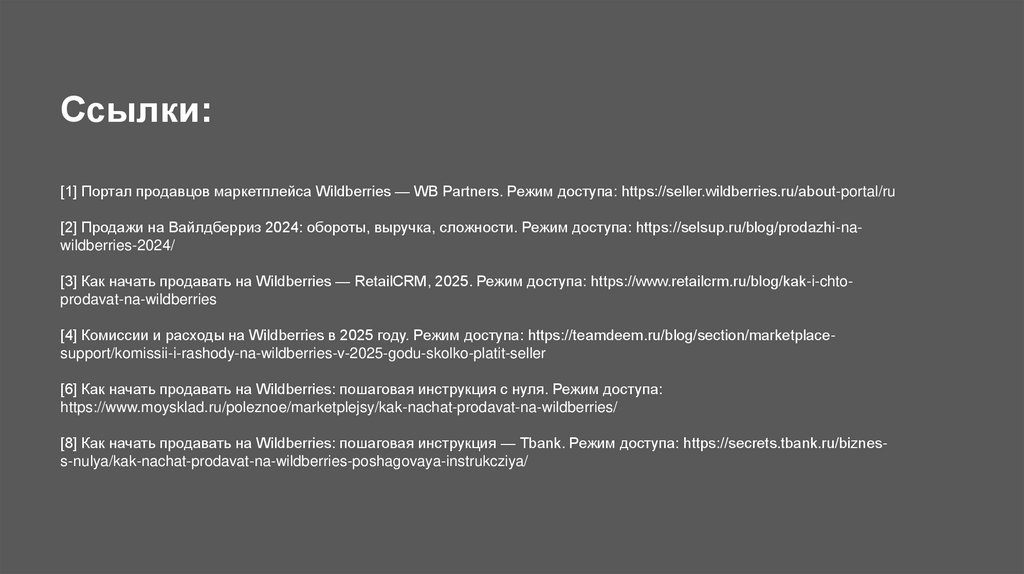 Ссылки:

[1] Портал продавцов маркетплейса Wildberries — WB Partners. Режим доступа: https://seller.wildberries.ru/about-portal/ru

[2] Продажи на Вайлдберриз 2024: обороты, выручка, сложности. Режим доступа: https://selsup.ru/blog/prodazhi-na-wildberries-2024/

[3] Как начать продавать на Wildberries — RetailCRM, 2025. Режим доступа: https://www.retailcrm.ru/blog/kak-i-chto-prodavat-na-wildberries

[4] Комиссии и расходы на Wildberries в 2025 году. Режим доступа: https://teamdeem.ru/blog/section/marketplace-support/komissii-i-rashody-na-wildberries-v-2025-godu-skolko-platit-seller

[6] Как начать продавать на Wildberries: пошаговая инструкция с нуля. Режим доступа: https://www.moysklad.ru/poleznoe/marketplejsy/kak-nachat-prodavat-na-wildberries/

[8] Как начать продавать на Wildberries: пошаговая инструкция — Tbank. Режим доступа: https://secrets.tbank.ru/biznes-s-nulya/kak-nachat-prodavat-na-wildberries-poshagovaya-instrukcziya/